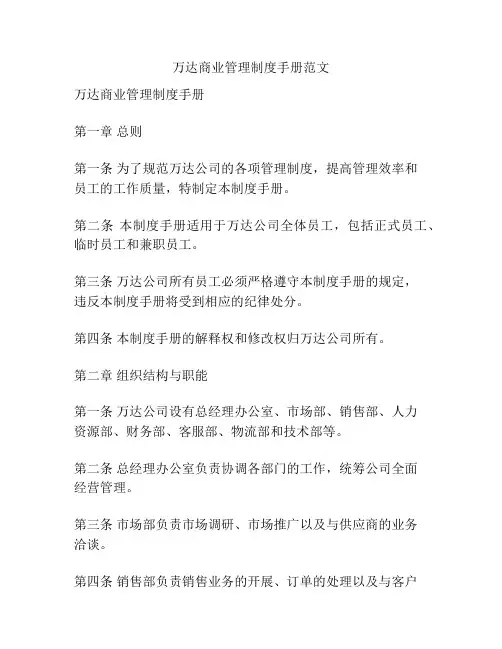 万达商业管理制度手册范文

万达商业管理制度手册

第一章 总则

第一条 为了规范万达公司的各项管理制度，提高管理效率和员工的工作质量，特制定本制度手册。

第二条 本制度手册适用于万达公司全体员工，包括正式员工、临时员工和兼职员工。

第三条 万达公司所有员工必须严格遵守本制度手册的规定，违反本制度手册将受到相应的纪律处分。

第四条 本制度手册的解释权和修改权归万达公司所有。

第二章 组织结构与职能

第一条 万达公司设有总经理办公室、市场部、销售部、人力资源部、财务部、客服部、物流部和技术部等。

第二条 总经理办公室负责协调各部门的工作，统筹公司全面经营管理。

第三条 市场部负责市场调研、市场推广以及与供应商的业务洽谈。

第四条 销售部负责销售业务的开展、订单的处理以及与客户